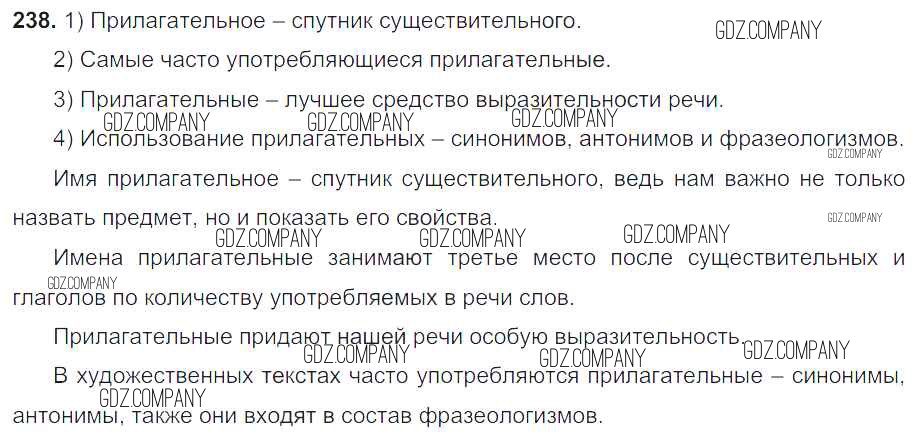 238. 1) Прилагательное – спутник существительного.

2) Самые часто употребляющиеся прилагательные.

3) Прилагательные – лучшее средство выразительности речи.

4) Использование прилагательных – синонимов, антонимов и фразеологизмов.

Имя прилагательное – спутник существительного, ведь нам важно не только назвать предмет, но и показать его свойства.

Имена прилагательные занимают третье место после существительных и глаголов по количеству употребляемых в речи слов.

Прилагательные придают нашей речи особую выразительность.

В художественных текстах часто употребляются прилагательные – синонимы, антонимы, также они входят в состав фразеологизмов.

GDZ.COMPANY